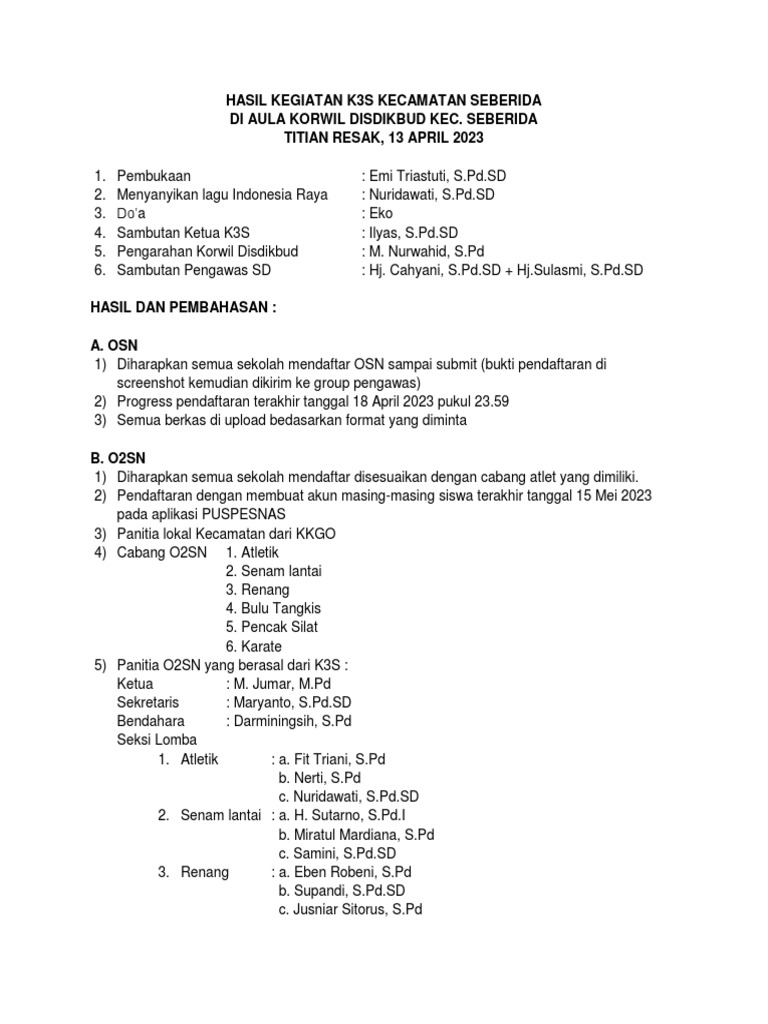 HASIL KEGIATAN K3S KECAMATAN SEBERIDA
DI AULA KORWIL DISDIKBUD KEC. SEBERIDA
TITIAN RESAK, 13 APRIL 2023

1. Pembukaan : Emi Triastuti, S.Pd.SD
2. Menyanyikan lagu Indonesia Raya : Nuridawati, S.Pd.SD
3. Do'a : Eko
4. Sambutan Ketua K3S : Ilyas, S.Pd.SD
5. Pengarahan Korwil Disdikbud : M. Nurwahid, S.Pd
6. Sambutan Pengawas SD : Hj. Cahyani, S.Pd.SD + Hj.Sulasmi, S.Pd.SD

HASIL DAN PEMBAHASAN :

A. OSN
1) Diharapkan semua sekolah mendaftar OSN sampai submit (bukti pendaftaran di screenshot kemudian dikirim ke group pengawas)
2) Progress pendaftaran terakhir tanggal 18 April 2023 pukul 23.59
3) Semua berkas di upload bedasarkan format yang diminta

B. O2SN
1) Diharapkan semua sekolah mendaftar disesuaikan dengan cabang atlet yang dimiliki.
2) Pendaftaran dengan membuat akun masing-masing siswa terakhir tanggal 15 Mei 2023 pada aplikasi PUSPESNAS
3) Panitia lokal Kecamatan dari KKGO
4) Cabang O2SN 1. Atletik
2. Senam lantai
3. Renang
4. Bulu Tangkis
5. Pencak Silat
6. Karate
5) Panitia O2SN yang berasal dari K3S :
Ketua : M. Jumar, M.Pd
Sekretaris : Maryanto, S.Pd.SD
Bendahara : Darminingsih, S.Pd
Seksi Lomba
1. Atletik : a. Fit Triani, S.Pd
b. Nerti, S.Pd
c. Nuridawati, S.Pd.SD
2. Senam lantai : a. H. Sutarno, S.Pd.I
b. Miratul Mardiana, S.Pd
c. Samini, S.Pd.SD
3. Renang : a. Eben Robeni, S.Pd
b. Supandi, S.Pd.SD
c. Jusniar Sitorus, S.Pd